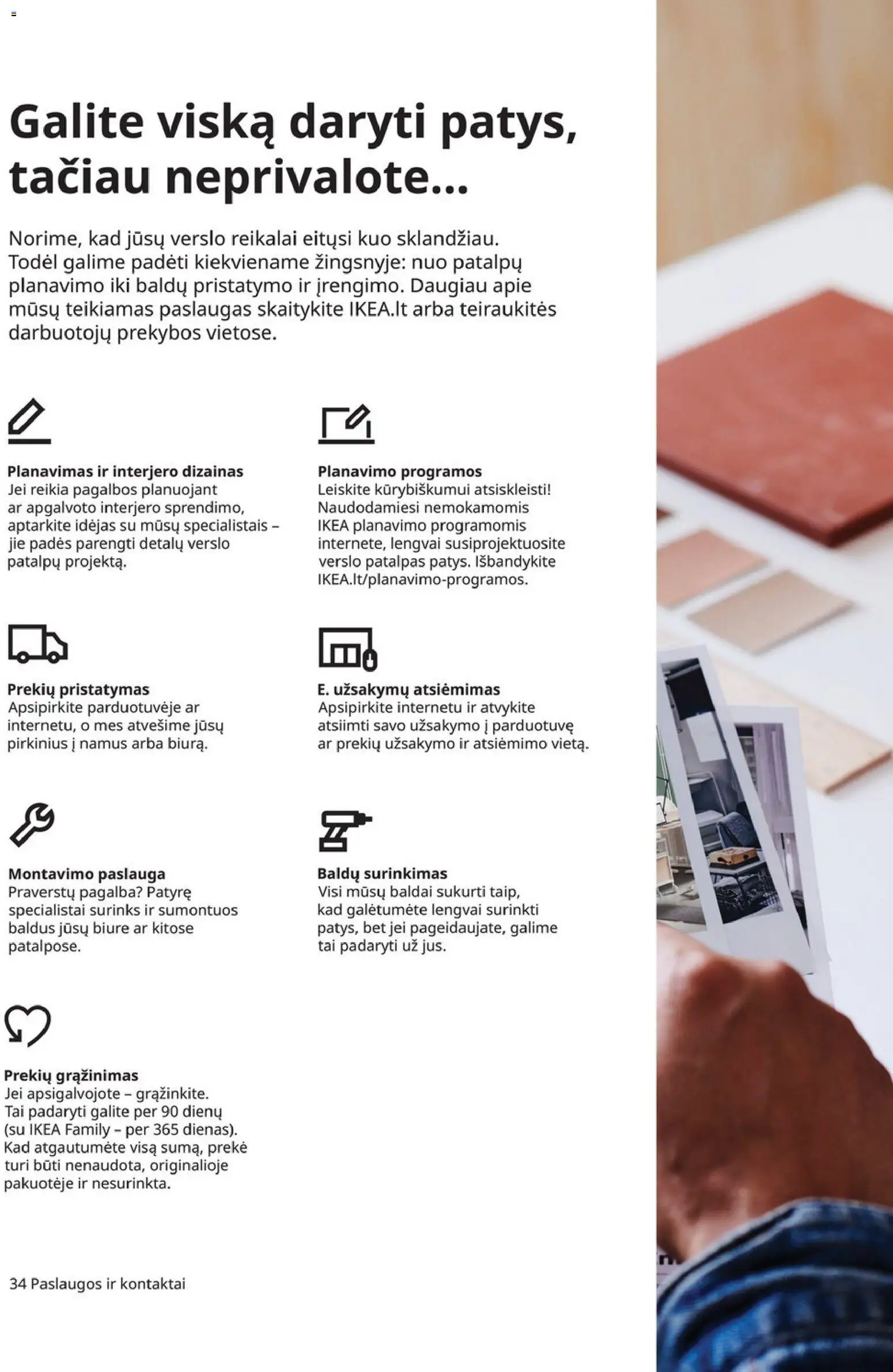 Galite viską daryti patys, tačiau neprivalote...

Norime, kad jūsų verslo reikalai eitųsi kuo sklandžiau. Todėl galime padėti kiekviename žingsnyje: nuo patalpų planavimo iki baldų pristatymo ir įrengimo. Daugiau apie mūsų teikiamas paslaugas skaitykite IKEA.lt arba teiraukitės darbuotojų prekybos vietose.

Planavimas ir interjero dizainas
Jei reikia pagalbos planuojant ar apgalvoto interjero sprendimo, aptarkite idėjas su mūsų specialistais – jie padės parengti detalų verslo patalpų projektą.

Planavimo programos
Leiskite kūrybiškumui atsiskleisti! Naudodamiesi nemokamomis IKEA planavimo programomis internete, lengvai susiprojektuosite verslo patalpas patys. Išbandykite IKEA.lt/planavimo-programos.

Prekių pristatymas
Apsipirkite parduotuvėje ar internetu, o mes atvešime jūsų pirkinius į namus arba biurą.

E. užsakymų atsiėmimas
Apsipirkite internetu ir atvykite atsiimti savo užsakymo į parduotuvę ar prekių užsakymo ir atsiėmimo vietą.

Montavimo paslauga
Praverstų pagalba? Patyrę specialistai surinks ir sumontuos baldus jūsų biure ar kitose patalpose.

Baldų surinkimas
Visi mūsų baldai sukurti taip, kad galėtumėte lengvai surinkti patys, bet jei pageidaujate, galime tai padaryti už jus.

Prekių grąžinimas
Jei apsigalvojote – grąžinkite. Tai padaryti galite per 90 dienų (su IKEA Family – per 365 dienas). Kad atgautumėte visą sumą, prekė turi būti nenaudota, originalioje pakuotėje ir nesurinkta.

34 Paslaugos ir kontaktai